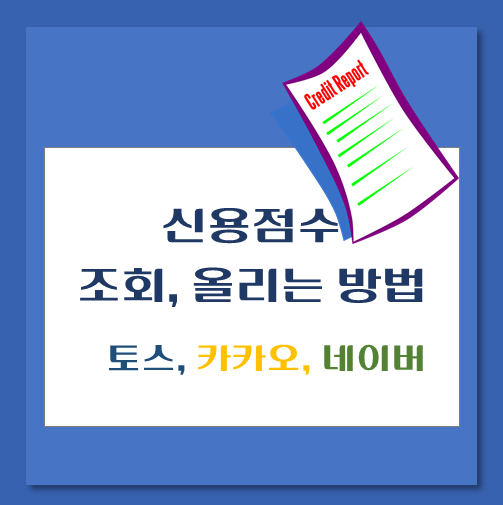 Credit Report

신용점수
조회, 올리는 방법

토스, 카카오, 네이버